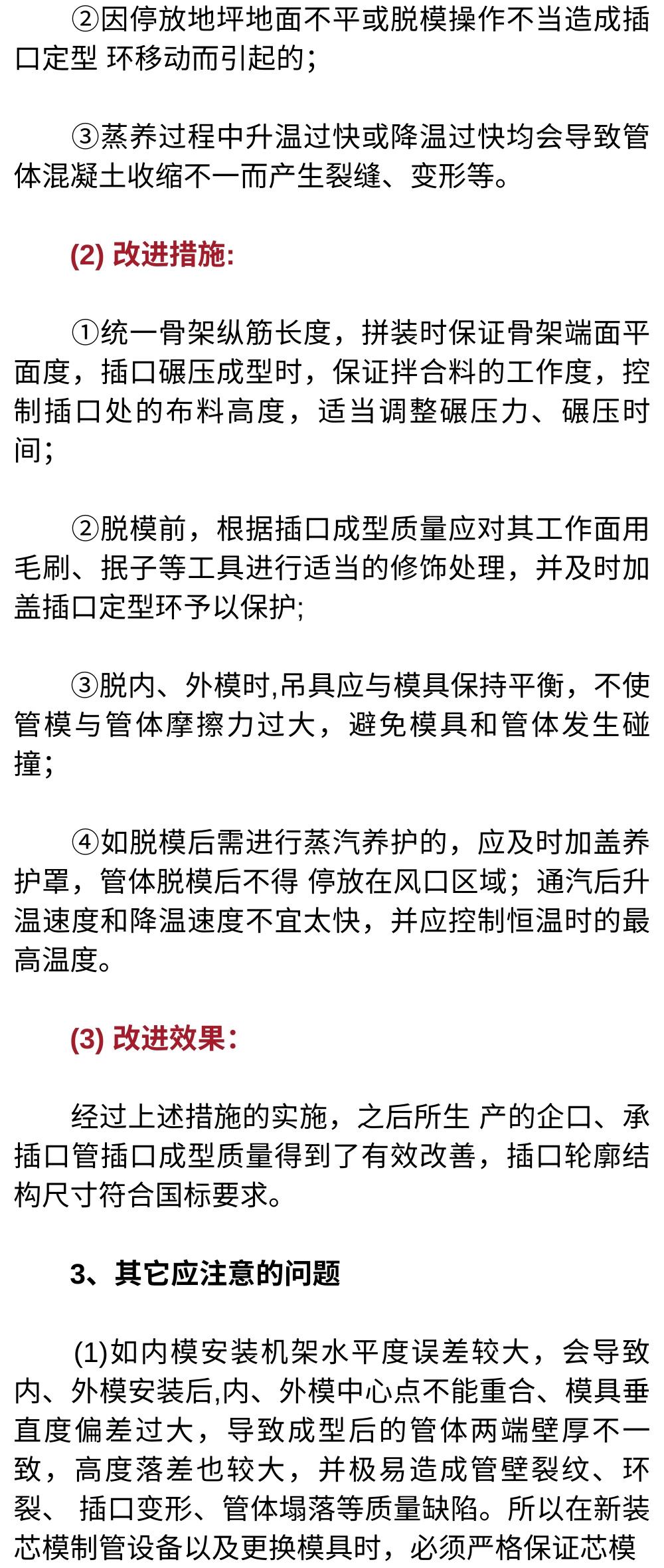 ②因停放地坪地面不平或脱模操作不当造成插口定型 环移动而引起的；

③蒸养过程中升温过快或降温过快均会导致管体混凝土收缩不一而产生裂缝、变形等。

(2) 改进措施:

①统一骨架纵筋长度，拼装时保证骨架端面平面度，插口碾压成型时，保证拌合料的工作度，控制插口处的布料高度，适当调整碾压力、碾压时间；

②脱模前，根据插口成型质量应对其工作面用毛刷、抿子等工具进行适当的修饰处理，并及时加盖插口定型环予以保护;

③脱内、外模时,吊具应与模具保持平衡，不使管模与管体摩擦力过大，避免模具和管体发生碰撞；

④如脱模后需进行蒸汽养护的，应及时加盖养护罩，管体脱模后不得 停放在风口区域；通汽后升温速度和降温速度不宜太快，并应控制恒温时的最高温度。

(3) 改进效果：

经过上述措施的实施，之后所生 产的企口、承插口管插口成型质量得到了有效改善，插口轮廓结构尺寸符合国标要求。

3、其它应注意的问题

(1)如内模安装机架水平度误差较大，会导致内、外模安装后,内、外模中心点不能重合、模具垂直度偏差过大，导致成型后的管体两端壁厚不一致，高度落差也较大，并极易造成管壁裂纹、环裂、 插口变形、管体塌落等质量缺陷。所以在新装芯模制管设备以及更换模具时，必须严格保证芯模